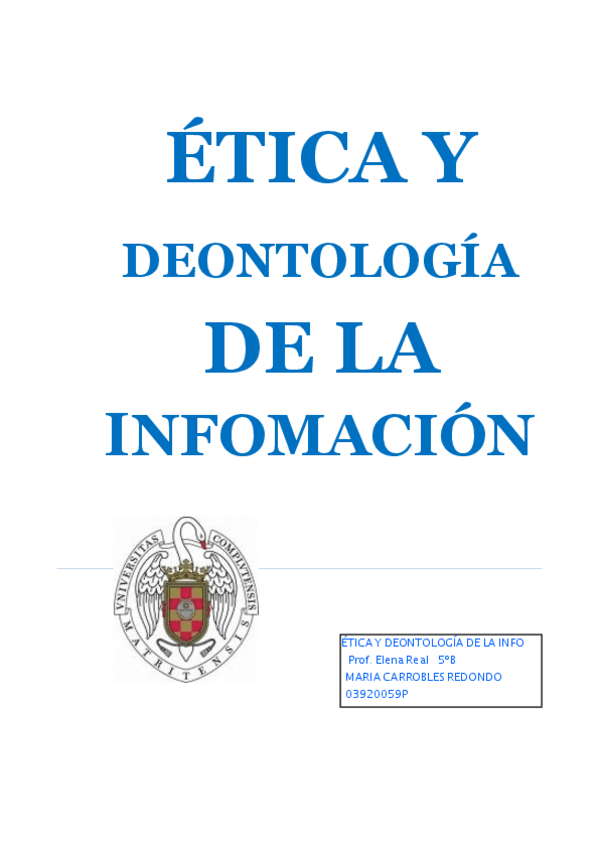 ÉTICA Y DEONTOLOGÍA DE LA INFOMACIÓN

VNIVERSITAS COMPLVTENSIS MATRITENSIS

ÉTICA Y DEONTOLOGÍA DE LA INFO
Prof. Elena Real 5ºB
MARIA CARROBLES REDONDO
03920059P